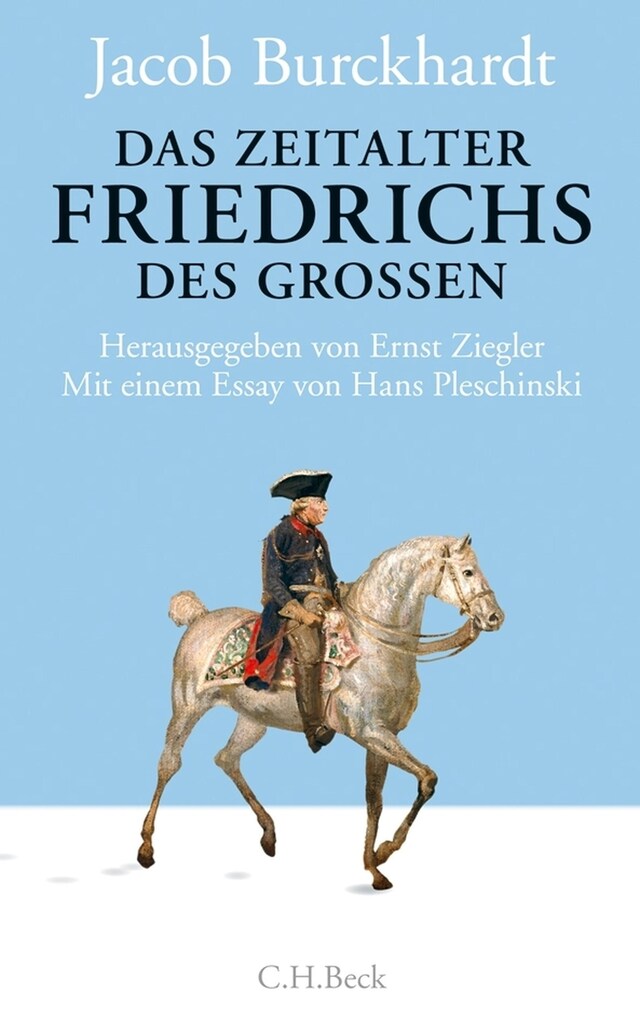 Jacob Burckhardt

DAS ZEITALTER
FRIEDRICHS
DES GROSSEN

Herausgegeben von Ernst Ziegler
Mit einem Essay von Hans Pleschinski

C.H.Beck